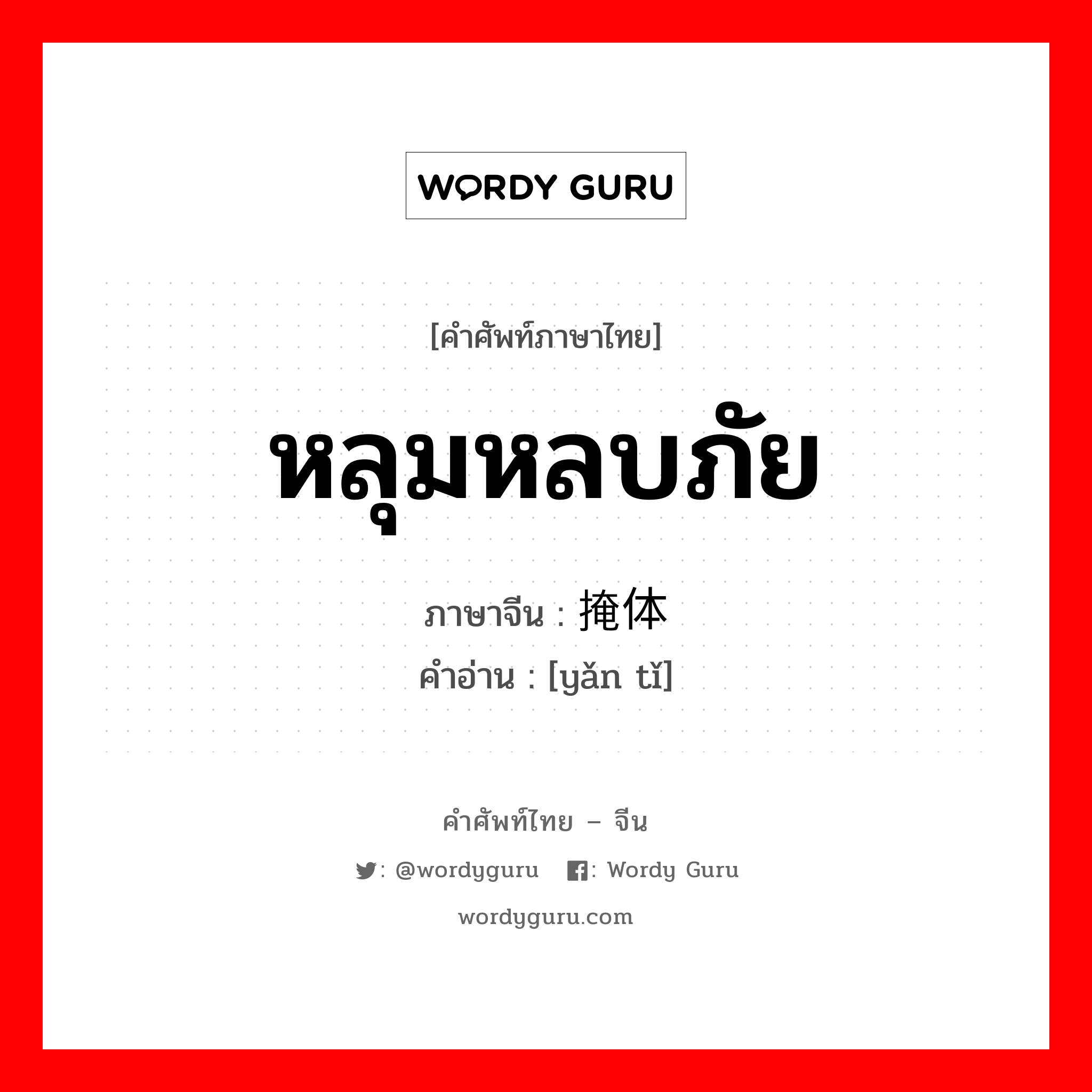 WORDY GURU

[คำศัพท์ภาษาไทย]

หลุมหลบภัย

ภาษาจีน : 掩体

คำอ่าน : [yǎn tǐ]

คำศัพท์ไทย – จีน

: @wordyguru : Wordy Guru

wordyguru.com